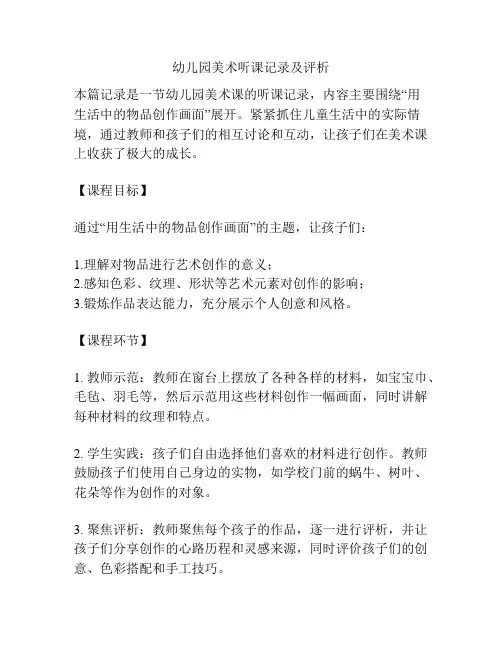 幼儿园美术听课记录及评析

本篇记录是一节幼儿园美术课的听课记录，内容主要围绕“用生活中的物品创作画面”展开。紧紧抓住儿童生活中的实际情境，通过教师和孩子们的相互讨论和互动，让孩子们在美术课上收获了极大的成长。

【课程目标】

通过“用生活中的物品创作画面”的主题，让孩子们：

1.理解对物品进行艺术创作的意义；
2.感知色彩、纹理、形状等艺术元素对创作的影响；
3.锻炼作品表达能力，充分展示个人创意和风格。

【课程环节】

1. 教师示范：教师在窗台上摆放了各种各样的材料，如宝宝巾、毛毡、羽毛等，然后示范用这些材料创作一幅画面，同时讲解每种材料的纹理和特点。

2. 学生实践：孩子们自由选择他们喜欢的材料进行创作。教师鼓励孩子们使用自己身边的实物，如学校门前的蜗牛、树叶、花朵等作为创作的对象。

3. 聚焦评析：教师聚焦每个孩子的作品，逐一进行评析，并让孩子们分享创作的心路历程和灵感来源，同时评价孩子们的创意、色彩搭配和手工技巧。